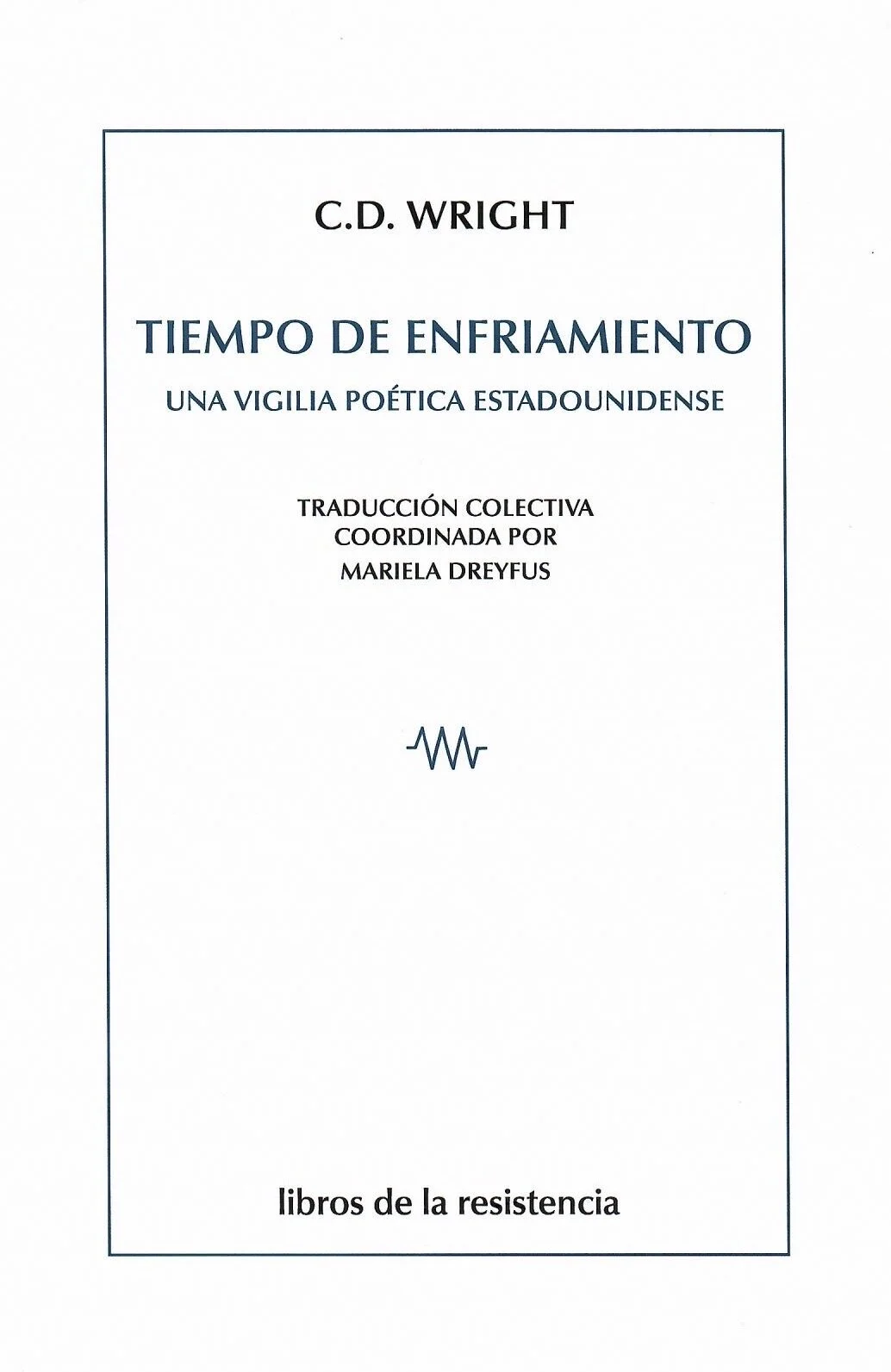 C.D. WRIGHT

TIEMPO DE ENFRIAMIENTO
UNA VIGILIA POÉTICA ESTADOUNIDENSE

TRADUCCIÓN COLECTIVA
COORDINADA POR
MARIELA DREYFUS

libros de la resistencia